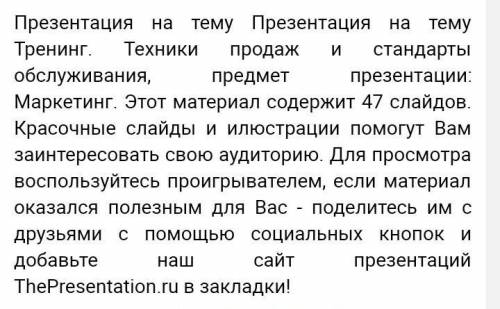 Презентация на тему Презентация на тему Тренинг. Техники продаж и стандарты обслуживания, предмет презентации: Маркетинг. Этот материал содержит 47 слайдов. Красочные слайды и илюстрации помогут Вам заинтересовать свою аудиторию. Для просмотра воспользуйтесь проигрывателем, если материал оказался полезным для Вас - поделитесь им с друзьями с помощью социальных кнопок и добавьте наш сайт презентаций ThePresentation.ru в закладки!